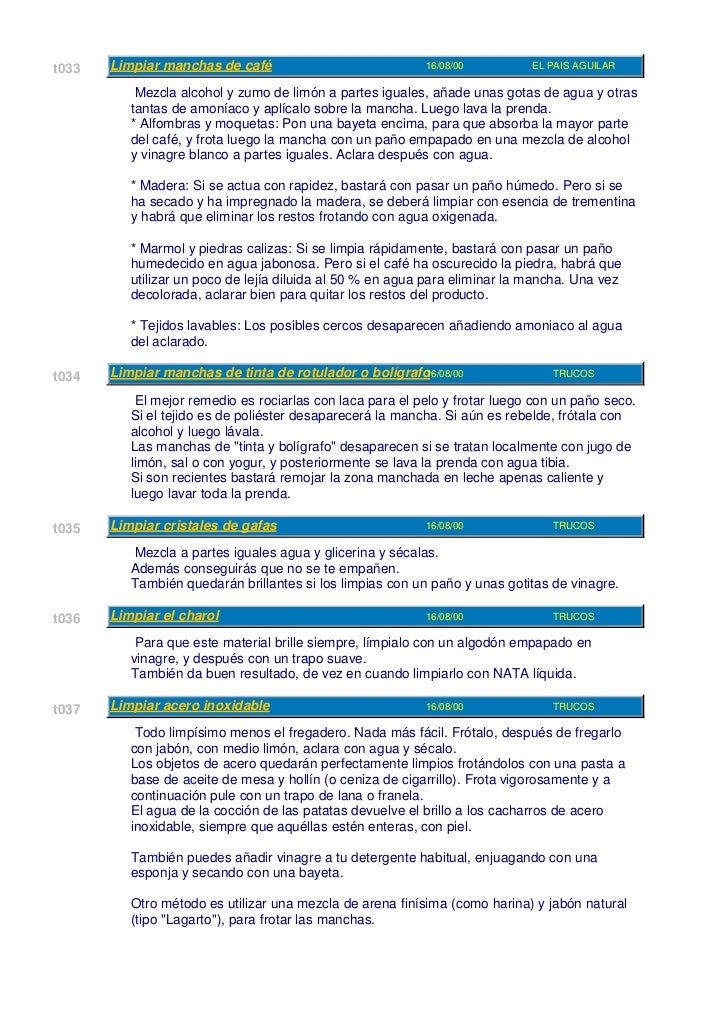 t033 Limpiar manchas de café 16/08/00 EL PAIS AGUILAR

Mezcla alcohol y zumo de limón a partes iguales, añade unas gotas de agua y otras tantas de amoníaco y aplícalo sobre la mancha. Luego lava la prenda.
* Alfombras y moquetas: Pon una bayeta encima, para que absorba la mayor parte del café, y frota luego la mancha con un paño empapado en una mezcla de alcohol y vinagre blanco a partes iguales. Aclara después con agua.

* Madera: Si se actua con rapidez, bastará con pasar un paño húmedo. Pero si se ha secado y ha impregnado la madera, se deberá limpiar con esencia de trementina y habrá que eliminar los restos frotando con agua oxigenada.

* Marmol y piedras calizas: Si se limpia rápidamente, bastará con pasar un paño humedecido en agua jabonosa. Pero si el café ha oscurecido la piedra, habrá que utilizar un poco de lejía diluida al 50 % en agua para eliminar la mancha. Una vez decolorada, aclarar bien para quitar los restos del producto.

* Tejidos lavables: Los posibles cercos desaparecen añadiendo amoniaco al agua del aclarado.

t034 Limpiar manchas de tinta de rotulador o bolígrafo 16/08/00 TRUCOS

El mejor remedio es rociarlas con laca para el pelo y frotar luego con un paño seco. Si el tejido es de poliéster desaparecerá la mancha. Si aún es rebelde, frótala con alcohol y luego lávala.
Las manchas de "tinta y bolígrafo" desaparecen si se tratan localmente con jugo de limón, sal o con yogur, y posteriormente se lava la prenda con agua tibia.
Si son recientes bastará remojar la zona manchada en leche apenas caliente y luego lavar toda la prenda.

t035 Limpiar cristales de gafas 16/08/00 TRUCOS

Mezcla a partes iguales agua y glicerina y sécalas.
Además conseguirás que no se te empañen.
También quedarán brillantes si los limpias con un paño y unas gotitas de vinagre.

t036 Limpiar el charol 16/08/00 TRUCOS

Para que este material brille siempre, límpialo con un algodón empapado en vinagre, y después con un trapo suave.
También da buen resultado, de vez en cuando limpiarlo con NATA líquida.

t037 Limpiar acero inoxidable 16/08/00 TRUCOS

Todo limpísimo menos el fregadero. Nada más fácil. Frótalo, después de fregarlo con jabón, con medio limón, aclara con agua y sécalo.
Los objetos de acero quedarán perfectamente limpios frotándolos con una pasta a base de aceite de mesa y hollín (o ceniza de cigarrillo). Frota vigorosamente y a continuación pule con un trapo de lana o franela.
El agua de la cocción de las patatas devuelve el brillo a los cacharros de acero inoxidable, siempre que aquéllas estén enteras, con piel.

También puedes añadir vinagre a tu detergente habitual, enjuagando con una esponja y secando con una bayeta.

Otro método es utilizar una mezcla de arena finísima (como harina) y jabón natural (tipo "Lagarto"), para frotar las manchas.